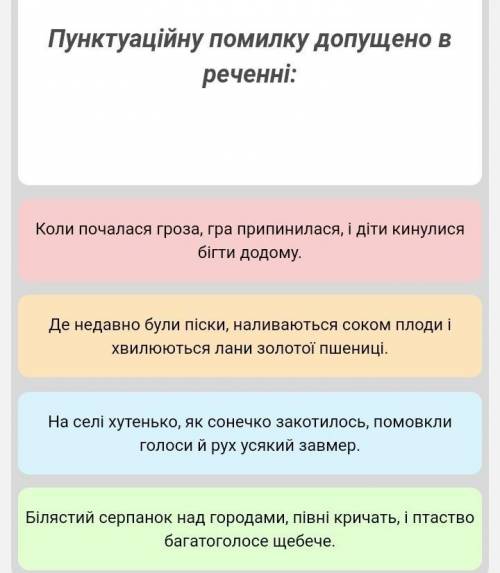 Пунктуаційну помилку допущено в реченні:

Коли почалася гроза, гра припинилася, і діти кинулися бігти додому.

Де недавно були піски, наливаються соком плоди і хвилюються лани золотої пшениці.

На селі хутенько, як сонечко закотилось, помовкли голоси й рух усякий завмер.

Білястий серпанок над городами, півні кричать, і птаство багатоголосе щебече.